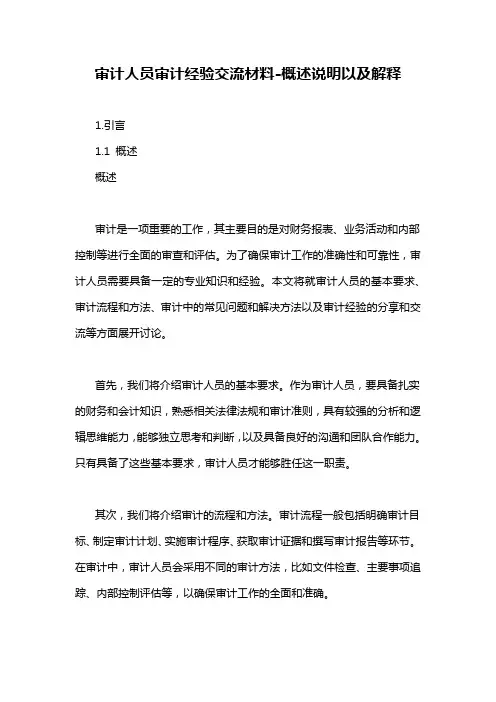 审计人员审计经验交流材料-概述说明以及解释

1.引言

1.1 概述

概述

审计是一项重要的工作，其主要目的是对财务报表、业务活动和内部控制等进行全面的审查和评估。为了确保审计工作的准确性和可靠性，审计人员需要具备一定的专业知识和经验。本文将就审计人员的基本要求、审计流程和方法、审计中的常见问题和解决方法以及审计经验的分享和交流等方面展开讨论。

首先，我们将介绍审计人员的基本要求。作为审计人员，要具备扎实的财务和会计知识，熟悉相关法律法规和审计准则，具有较强的分析和逻辑思维能力，能够独立思考和判断，以及具备良好的沟通和团队合作能力。只有具备了这些基本要求，审计人员才能够胜任这一职责。

其次，我们将介绍审计的流程和方法。审计流程一般包括明确审计目标、制定审计计划、实施审计程序、获取审计证据和撰写审计报告等环节。在审计中，审计人员会采用不同的审计方法，比如文件检查、主要事项追踪、内部控制评估等，以确保审计工作的全面和准确。